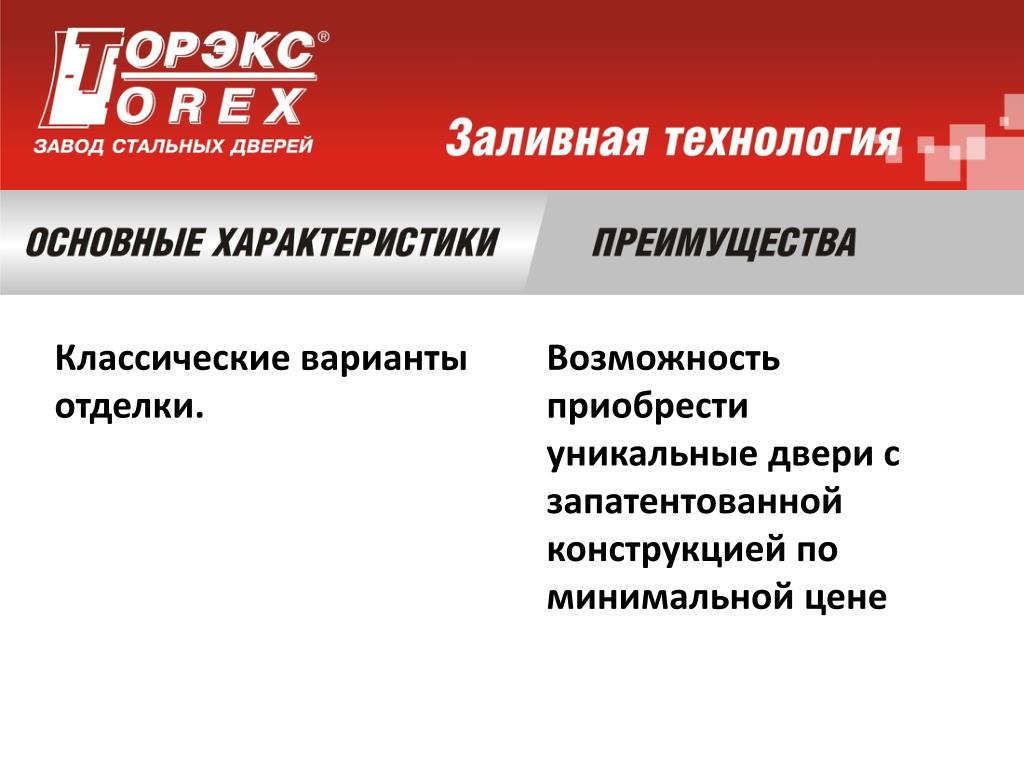 ТОРЭКС®
TOREX
ЗАВОД СТАЛЬНЫХ ДВЕРЕЙ

Заливная технология

ОСНОВНЫЕ ХАРАКТЕРИСТИКИ

Классические варианты отделки.

ПРЕИМУЩЕСТВА

Возможность приобрести уникальные двери с запатентованной конструкцией по минимальной цене